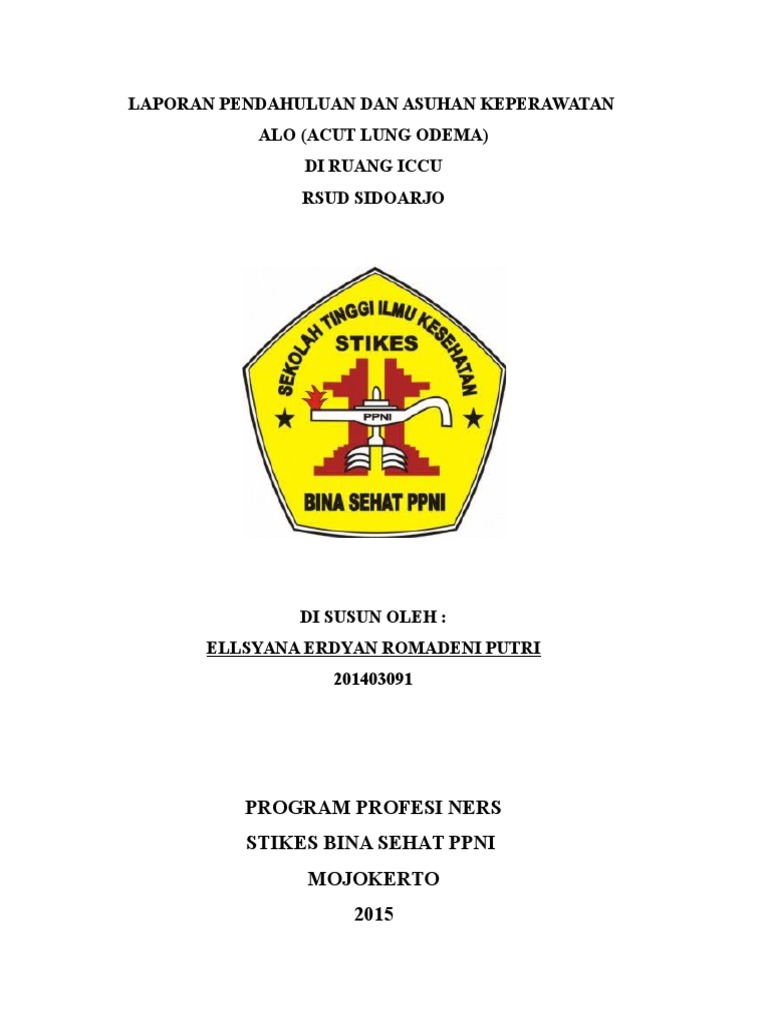 LAPORAN PENDAHULUAN DAN ASUHAN KEPERAWATAN
ALO (ACUT LUNG ODEMA)
DI RUANG ICCU
RSUD SIDOARJO

SEKOLAH TINGGI ILMU KESEHATAN
STIKES
PPNI
BINA SEHAT PPNI

DI SUSUN OLEH :
ELLSYANA ERDYAN ROMADENI PUTRI
201403091

PROGRAM PROFESI NERS
STIKES BINA SEHAT PPNI
MOJOKERTO
2015